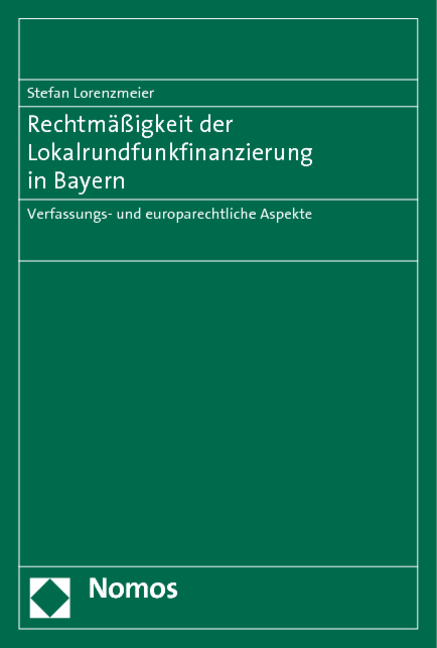 Stefan Lorenzmeier

Rechtmäßigkeit der Lokalrundfunkfinanzierung in Bayern

Verfassungs- und europarechtliche Aspekte

Nomos